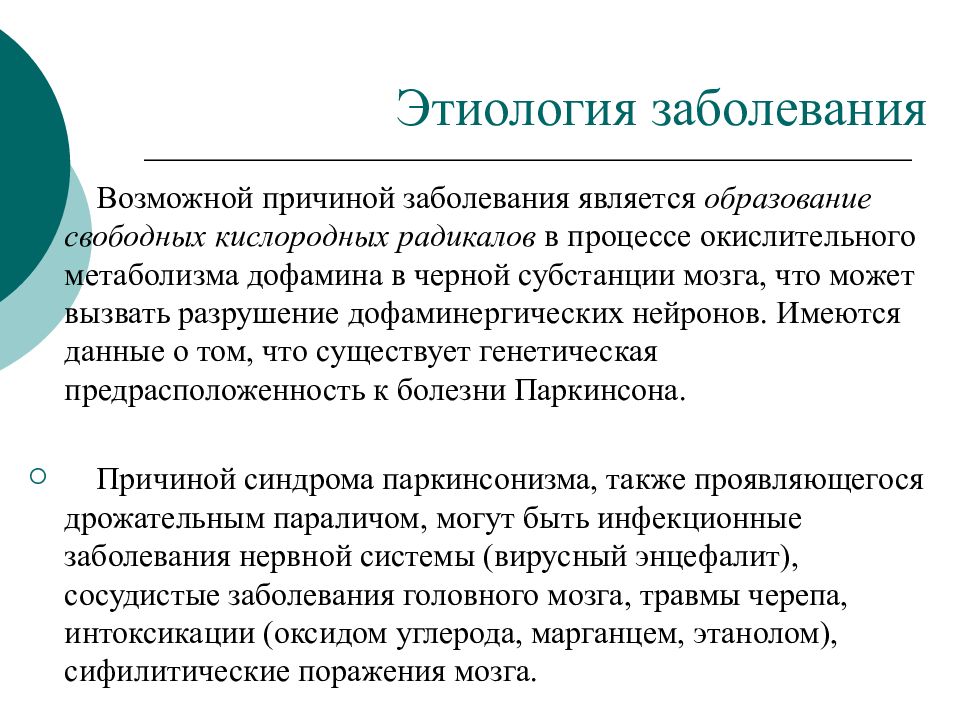 Этиология заболевания

Возможной причиной заболевания является образование свободных кислородных радикалов в процессе окислительного метаболизма дофамина в черной субстанции мозга, что может вызвать разрушение дофаминергических нейронов. Имеются данные о том, что существует генетическая предрасположенность к болезни Паркинсона.

Причиной синдрома паркинсонизма, также проявляющегося дрожательным параличом, могут быть инфекционные заболевания нервной системы (вирусный энцефалит), сосудистые заболевания головного мозга, травмы черепа, интоксикации (оксидом углерода, марганцем, этанолом), сифилитические поражения мозга.